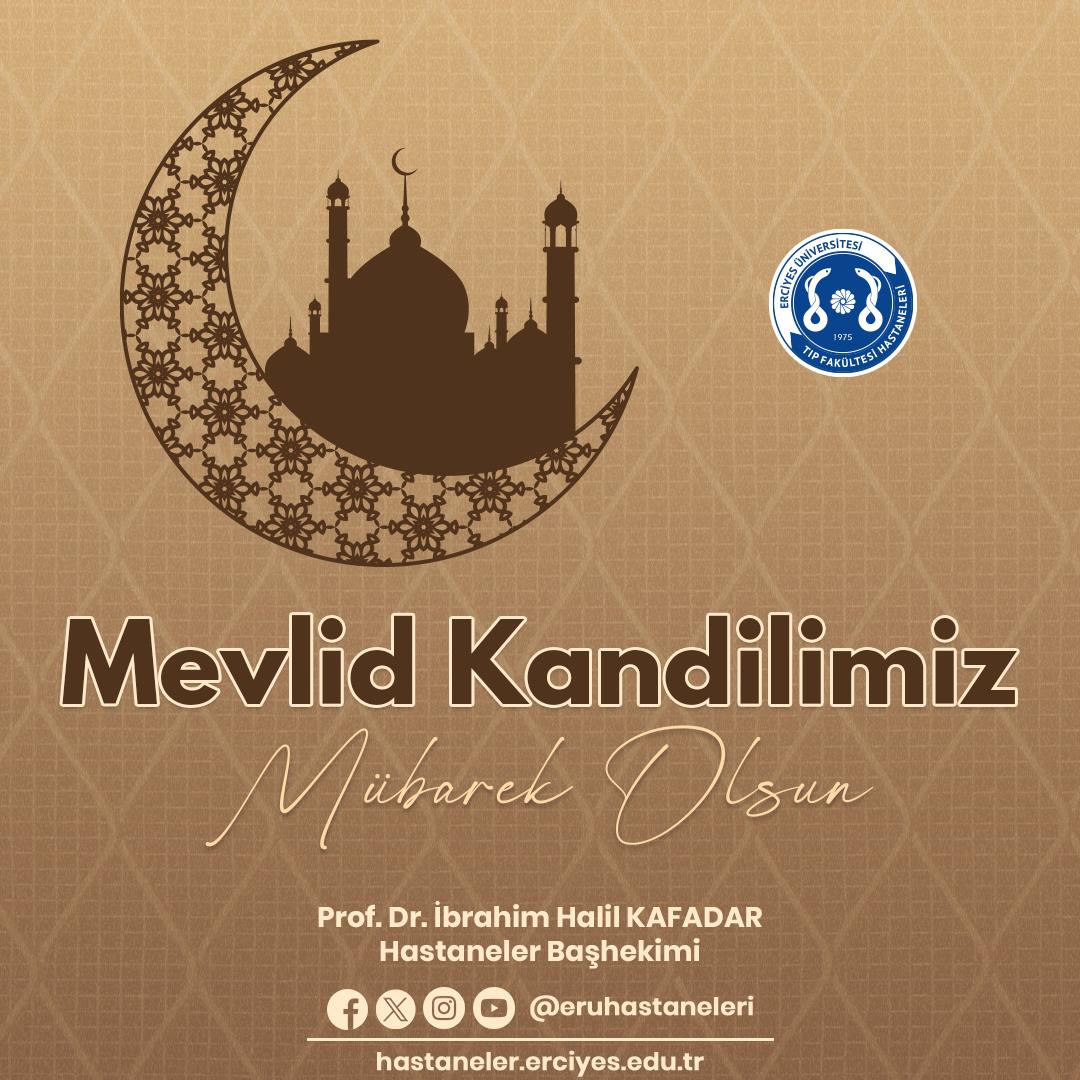 ERCİYES ÜNİVERSİTESİ
1975
TIP FAKÜLTESİ HASTANELERİ

Mevlid Kandilimiz
Mübarek Olsun

Prof. Dr. İbrahim Halil KAFADAR
Hastaneler Başhekimi

@eruhastaneleri

hastaneler.erciyes.edu.tr